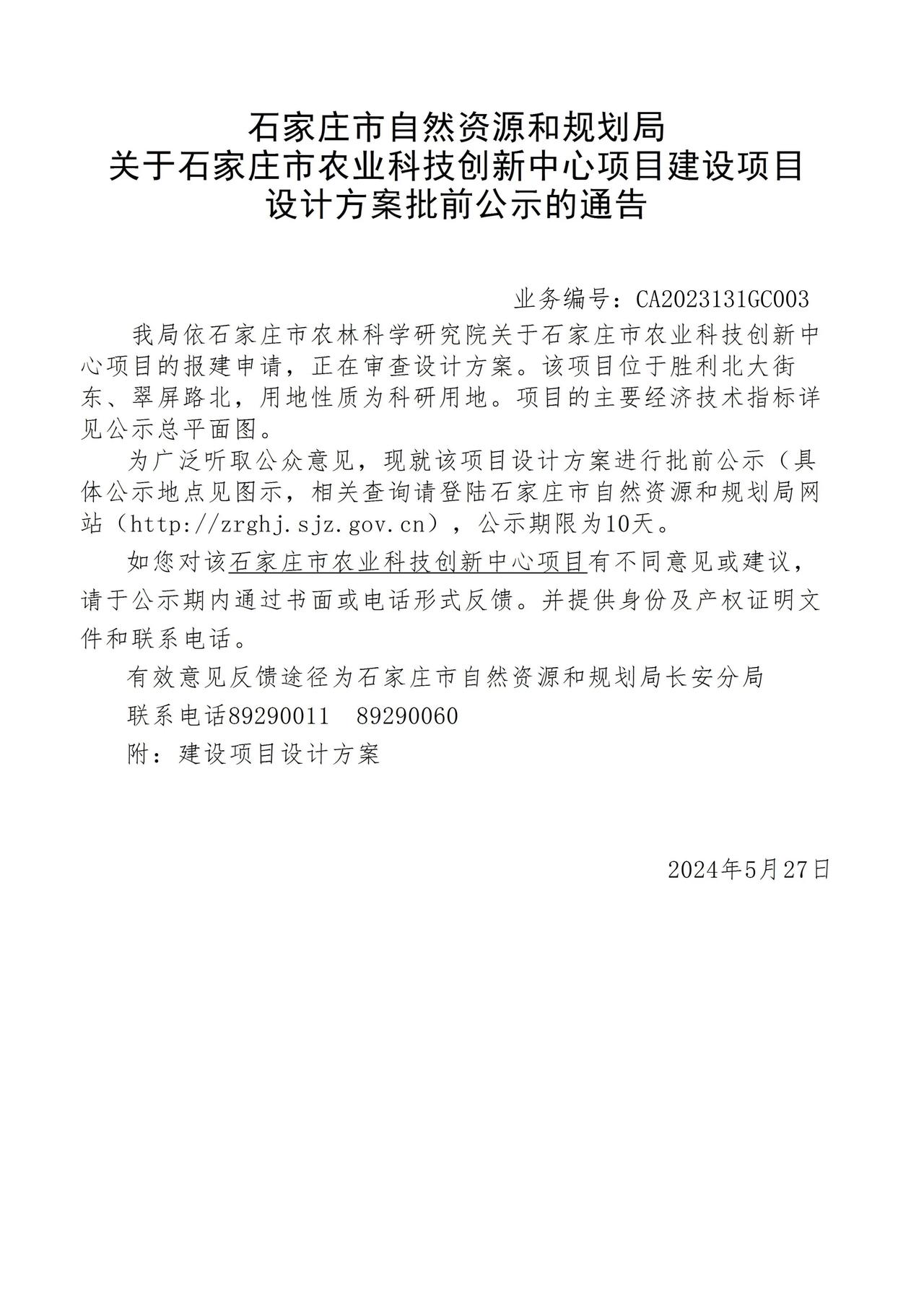 石家庄市自然资源和规划局
关于石家庄市农业科技创新中心项目建设项目
设计方案批前公示的通告

业务编号：CA2023131GC003

我局依石家庄市农林科学研究院关于石家庄市农业科技创新中心项目的报建申请，正在审查设计方案。该项目位于胜利北大街东、翠屏路北，用地性质为科研用地。项目的主要经济技术指标详见公示总平面图。

为广泛听取公众意见，现就该项目设计方案进行批前公示（具体公示地点见图示，相关查询请登陆石家庄市自然资源和规划局网站（http://zrghj.sjz.gov.cn），公示期限为10天。

如您对该石家庄市农业科技创新中心项目有不同意见或建议，请于公示期内通过书面或电话形式反馈。并提供身份及产权证明文件和联系电话。

有效意见反馈途径为石家庄市自然资源和规划局长安分局

联系电话89290011　89290060

附：建设项目设计方案

2024年5月27日